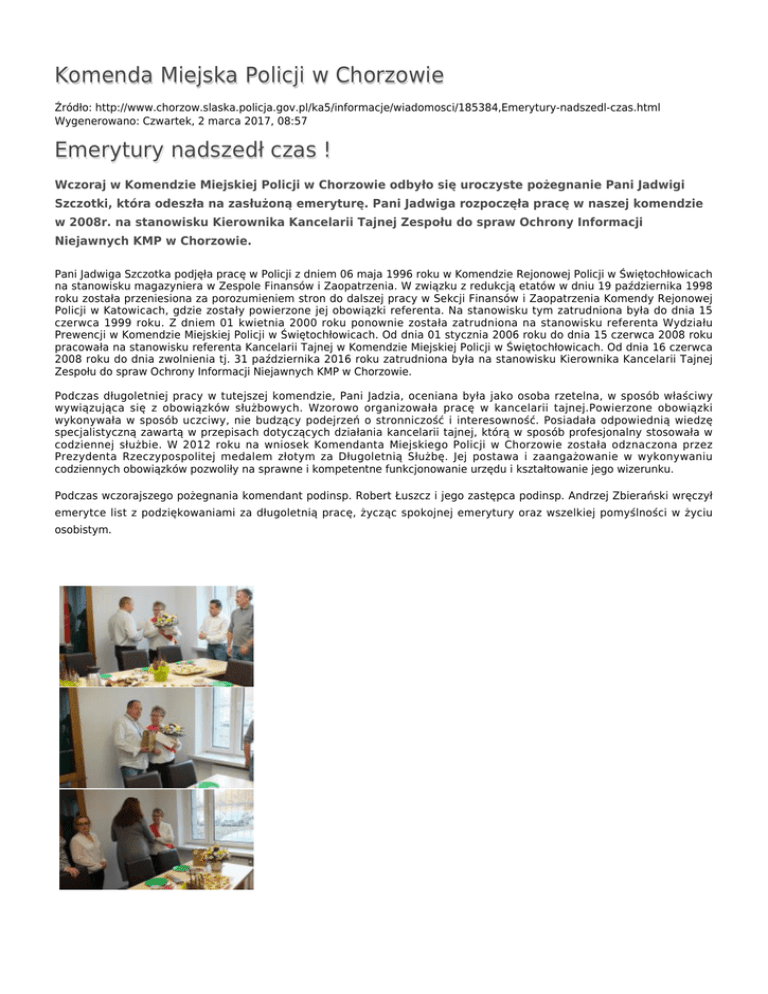 Komenda Miejska Policji w Chorzowie

Źródło: http://www.chorzow.slaska.policja.gov.pl/ka5/informacje/wiadomosci/185384,Emerytury-nadszedl-czas.html
Wygenerowano: Czwartek, 2 marca 2017, 08:57

Emerytury nadszedł czas !

Wczoraj w Komendzie Miejskiej Policji w Chorzowie odbyło się uroczyste pożegnanie Pani Jadwigi Szczotki, która odeszła na zasłużoną emeryturę. Pani Jadwiga rozpoczęła pracę w naszej komendzie w 2008r. na stanowisku Kierownika Kancelarii Tajnej Zespołu do spraw Ochrony Informacji Niejawnych KMP w Chorzowie.

Pani Jadwiga Szczotka podjęła pracę w Policji z dniem 06 maja 1996 roku w Komendzie Rejonowej Policji w Świętochłowicach na stanowisku magazyniera w Zespole Finansów i Zaopatrzenia. W związku z redukcją etatów w dniu 19 października 1998 roku została przeniesiona za porozumieniem stron do dalszej pracy w Sekcji Finansów i Zaopatrzenia Komendy Rejonowej Policji w Katowicach, gdzie zostały powierzone jej obowiązki referenta. Na stanowisku tym zatrudniona była do dnia 15 czerwca 1999 roku. Z dniem 01 kwietnia 2000 roku ponownie została zatrudniona na stanowisku referenta Wydziału Prewencji w Komendzie Miejskiej Policji w Świętochłowicach. Od dnia 01 stycznia 2006 roku do dnia 15 czerwca 2008 roku pracowała na stanowisku referenta Kancelarii Tajnej w Komendzie Miejskiej Policji w Świętochłowicach. Od dnia 16 czerwca 2008 roku do dnia zwolnienia tj. 31 października 2016 roku zatrudniona była na stanowisku Kierownika Kancelarii Tajnej Zespołu do spraw Ochrony Informacji Niejawnych KMP w Chorzowie.

Podczas długoletniej pracy w tutejszej komendzie, Pani Jadzia, oceniana była jako osoba rzetelna, w sposób właściwy wywiązująca się z obowiązków służbowych. Wzorowo organizowała pracę w kancelarii tajnej.Powierzone obowiązki wykonywała w sposób uczciwy, nie budzący podejrzeń o stronniczość i interesowność. Posiadała odpowiednią wiedzę specjalistyczną zawartą w przepisach dotyczących działania kancelarii tajnej, którą w sposób profesjonalny stosowała w codziennej służbie. W 2012 roku na wniosek Komendanta Miejskiego Policji w Chorzowie została odznaczona przez Prezydenta Rzeczypospolitej medalem złotym za Długoletnią Służbę. Jej postawa i zaangażowanie w wykonywaniu codziennych obowiązków pozwoliły na sprawne i kompetentne funkcjonowanie urzędu i kształtowanie jego wizerunku.

Podczas wczorajszego pożegnania komendant podinsp. Robert Łuszcz i jego zastępca podinsp. Andrzej Zbierański wręczył emerytce list z podziękowaniami za długoletnią pracę, życząc spokojnej emerytury oraz wszelkiej pomyślności w życiu osobistym.